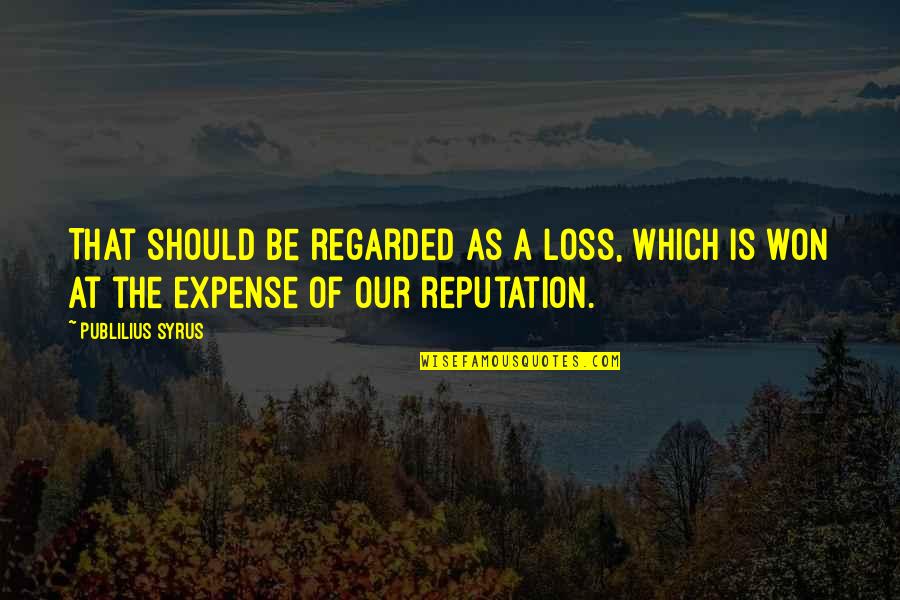 THAT SHOULD BE REGARDED AS A LOSS, WHICH IS WON AT THE EXPENSE OF OUR REPUTATION.

~ PUBLILIUS SYRUS

WISEFAMOUSQUOTES.COM